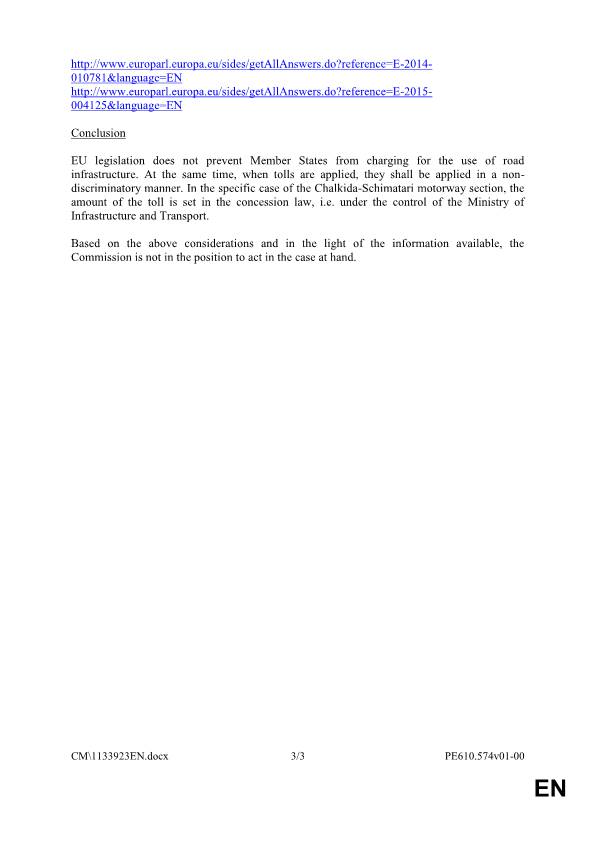 http://www.europarl.europa.eu/sides/getAllAnswers.do?reference=E-2014-010781&language=EN
http://www.europarl.europa.eu/sides/getAllAnswers.do?reference=E-2015-004125&language=EN

Conclusion

EU legislation does not prevent Member States from charging for the use of road infrastructure. At the same time, when tolls are applied, they shall be applied in a non-discriminatory manner. In the specific case of the Chalkida-Schimatari motorway section, the amount of the toll is set in the concession law, i.e. under the control of the Ministry of Infrastructure and Transport.

Based on the above considerations and in the light of the information available, the Commission is not in the position to act in the case at hand.

CM\1133923EN.docx 3/3 PE610.574v01-00

EN